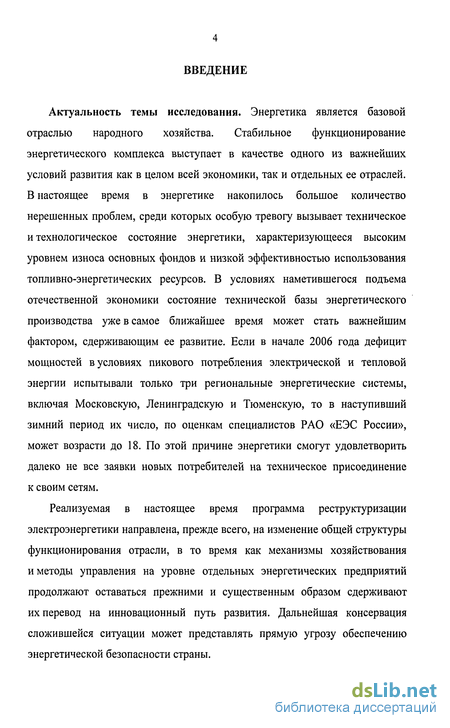 4

ВВЕДЕНИЕ

Актуальность темы исследования. Энергетика является базовой отраслью народного хозяйства. Стабильное функционирование энергетического комплекса выступает в качестве одного из важнейших условий развития как в целом всей экономики, так и отдельных ее отраслей. В настоящее время в энергетике накопилось большое количество нерешенных проблем, среди которых особую тревогу вызывает техническое и технологическое состояние энергетики, характеризующееся высоким уровнем износа основных фондов и низкой эффективностью использования топливно-энергетических ресурсов. В условиях наметившегося подъема отечественной экономики состояние технической базы энергетического производства уже в самое ближайшее время может стать важнейшим фактором, сдерживающим ее развитие. Если в начале 2006 года дефицит мощностей в условиях пикового потребления электрической и тепловой энергии испытывали только три региональные энергетические системы, включая Московскую, Ленинградскую и Тюменскую, то в наступивший зимний период их число, по оценкам специалистов РАО «ЕЭС России», может возрасти до 18. По этой причине энергетики смогут удовлетворить далеко не все заявки новых потребителей на техническое присоединение к своим сетям.

Реализуемая в настоящее время программа реструктуризации электроэнергетики направлена, прежде всего, на изменение общей структуры функционирования отрасли, в то время как механизмы хозяйствования и методы управления на уровне отдельных энергетических предприятий продолжают оставаться прежними и существенным образом сдерживают их перевод на инновационный путь развития. Дальнейшая консервация сложившейся ситуации может представлять прямую угрозу обеспечению энергетической безопасности страны.

dsLib.net
библиотека диссертаций